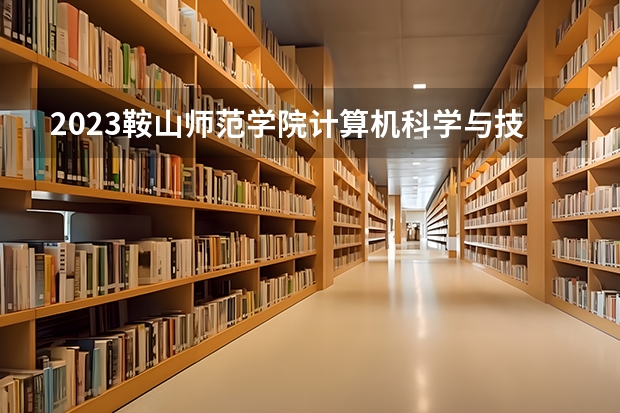 2023鞍山师范学院计算机科学与技